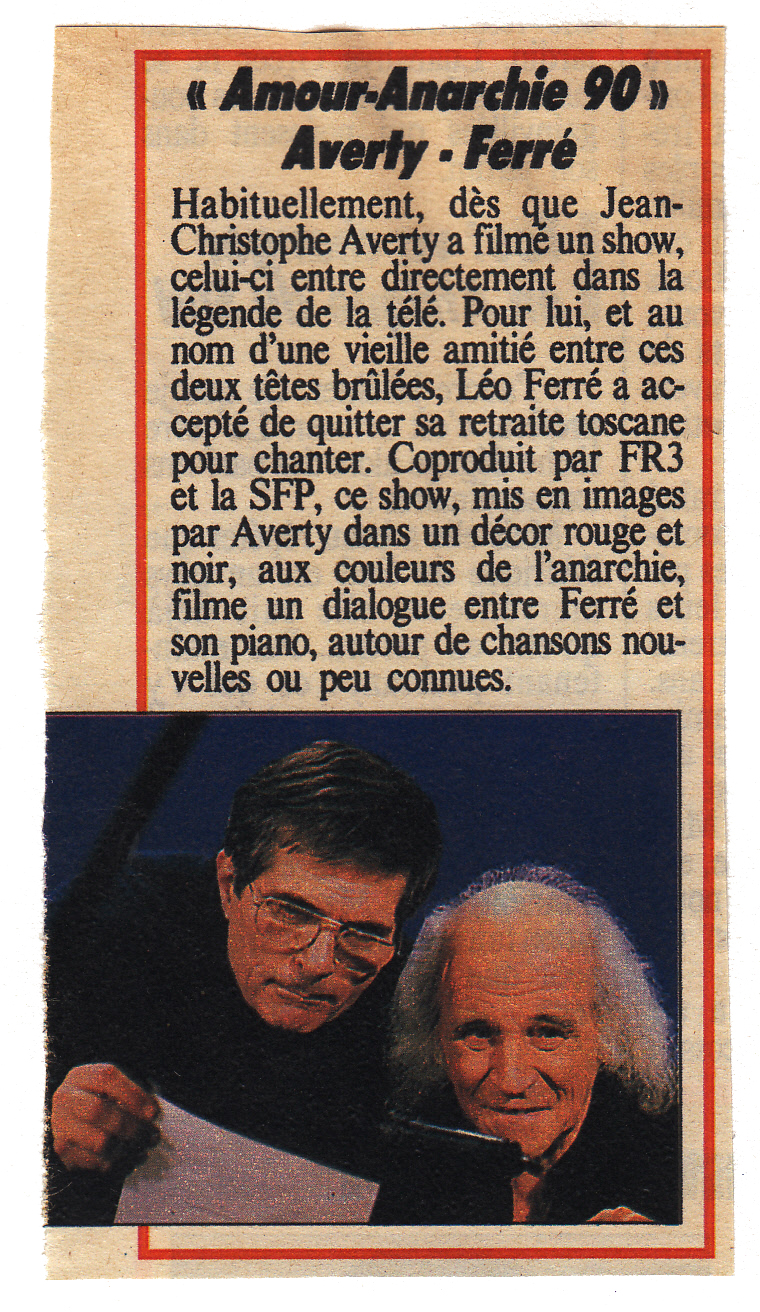 « Amour-Anarchie 90 »
Averty - Ferré

Habituellement, dès que Jean-Christophe Averty a filmé un show, celui-ci entre directement dans la légende de la télé. Pour lui, et au nom d'une vieille amitié entre ces deux têtes brûlées, Léo Ferré a accepté de quitter sa retraite toscane pour chanter. Coproduit par FR3 et la SFP, ce show, mis en images par Averty dans un décor rouge et noir, aux couleurs de l'anarchie, filme un dialogue entre Ferré et son piano, autour de chansons nouvelles ou peu connues.